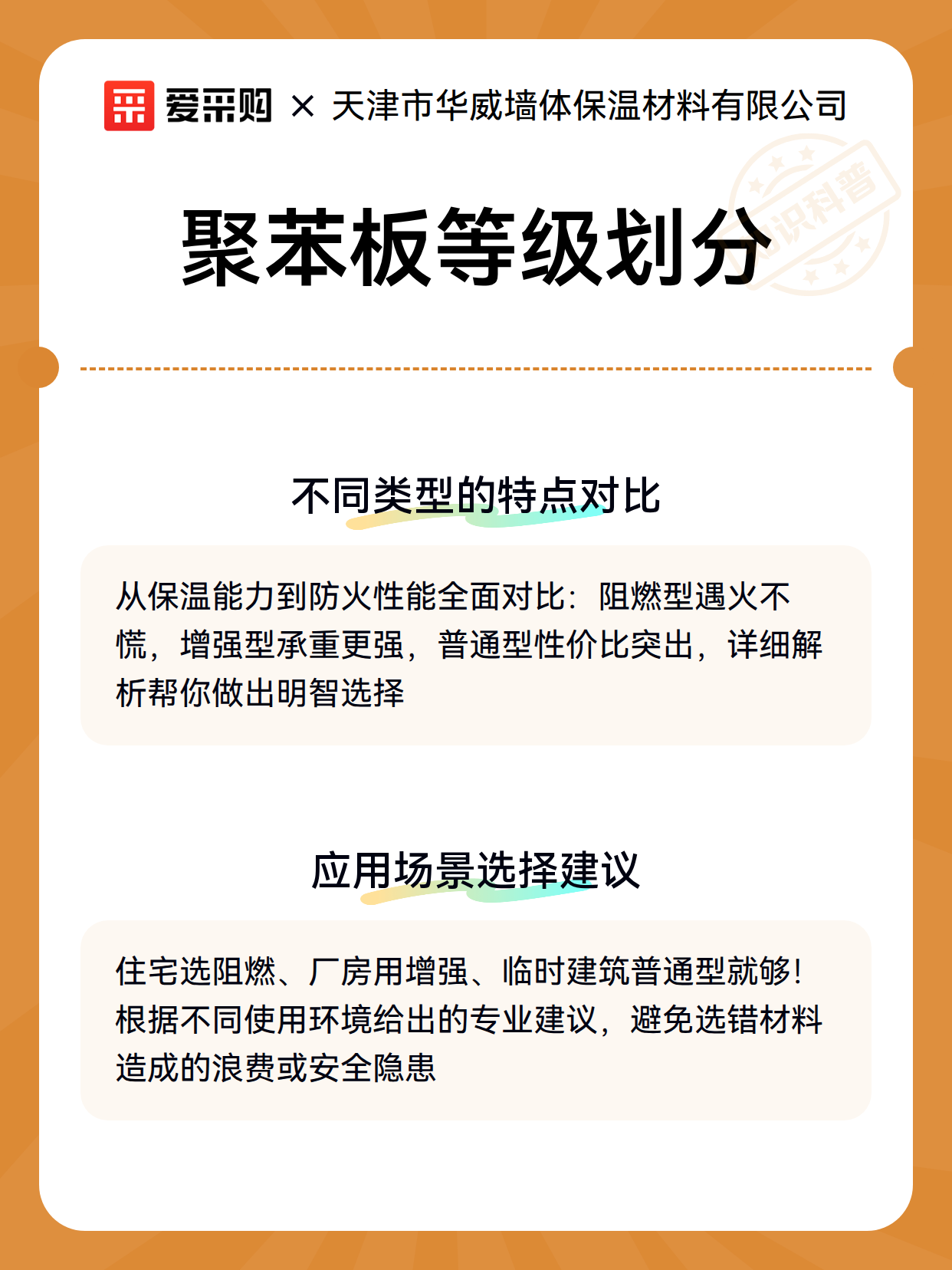 爱采购 × 天津市华威墙体保温材料有限公司

知识科普

聚苯板等级划分

不同类型的特点对比

从保温能力到防火性能全面对比：阻燃型遇火不慌，增强型承重更强，普通型性价比突出，详细解析帮你做出明智选择

应用场景选择建议

住宅选阻燃、厂房用增强、临时建筑普通型就够！根据不同使用环境给出的专业建议，避免选错材料造成的浪费或安全隐患